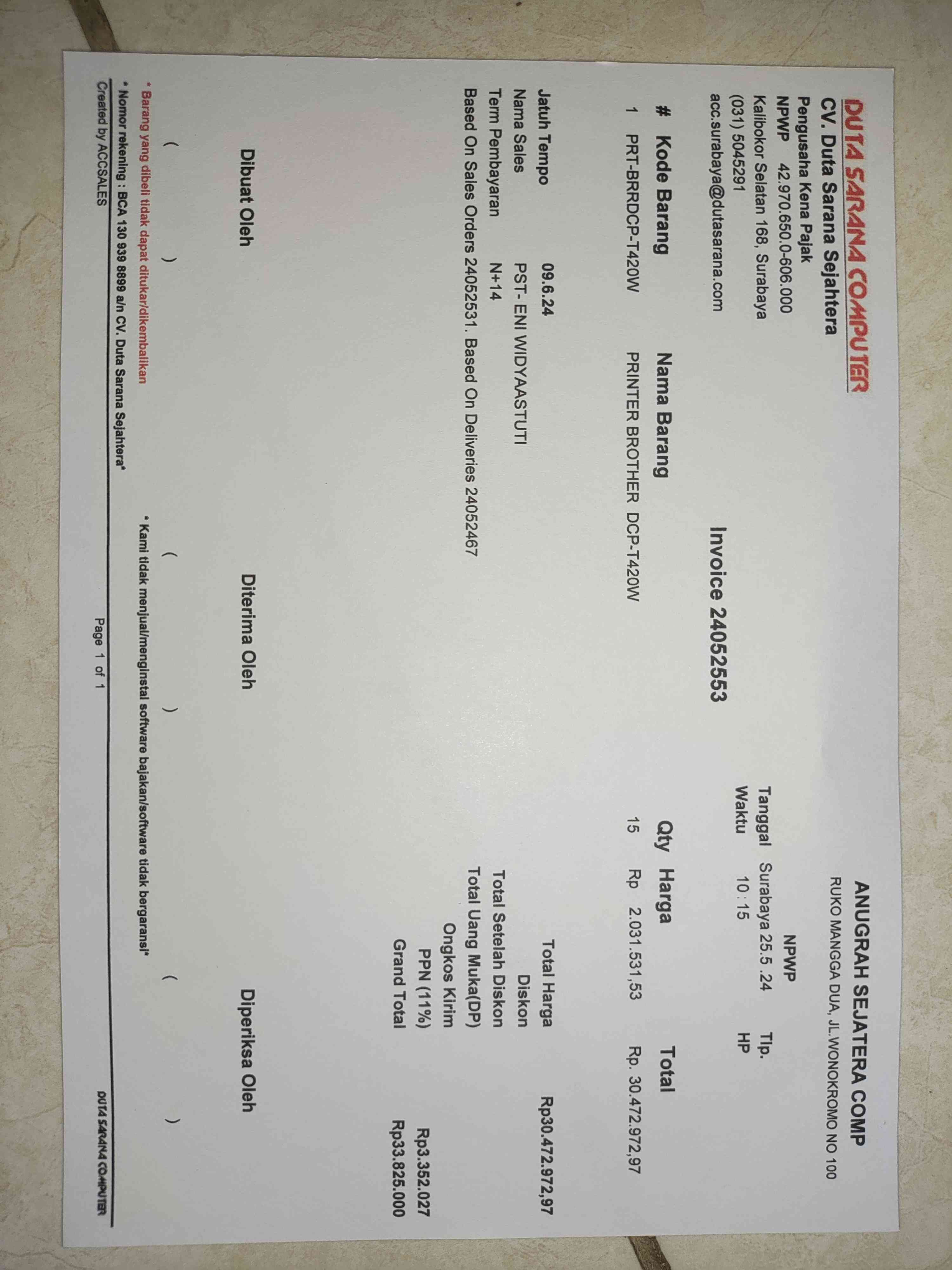 DUTA SARANA COMPUTER
CV. Duta Sarana Sejahtera
Pengusaha Kena Pajak
NPWP 42.970.650.0-606.000
Kalibokor Selatan 168, Surabaya
(031) 5045291
acc.surabaya@dutasarana.com

ANUGRAH SEJATERA COMP
RUKO MANGGA DUA, JL.WONOKROMO NO 100
NPWP
Tanggal Surabaya 25.5 .24 Tlp.
Waktu 10 :15 HP

Invoice 24052553

| # | Kode Barang | Nama Barang | Qty | Harga | Total |
|---|---|---|---|---|---|
| 1 | PRT-BRRDCP-T420W | PRINTER BROTHER DCP-T420W | 15 | Rp 2.031.531,53 | Rp. 30.472.972,97 |

Jatuh Tempo 09.6.24
Nama Sales PST- ENI WIDYAASTUTI
Term Pembayaran N+14
Based On Sales Orders 24052531. Based On Deliveries 24052467

Total Harga Rp30.472.972,97
Diskon
Total Setelah Diskon
Total Uang Muka(DP)
Ongkos Kirim
PPN (11%) Rp3.352.027
Grand Total Rp33.825.000

Dibuat Oleh
( )

Diterima Oleh
( )

Diperiksa Oleh
( )

* Barang yang dibeli tidak dapat ditukar/dikembalikan
* Kami tidak menjual/menginstal software bajakan/software tidak bergaransi*
* Nomor rekening : BCA 130 939 8899 a/n CV. Duta Sarana Sejahtera*

Created by ACCSALES Page 1 of 1 DUTA SARANA COMPUTER